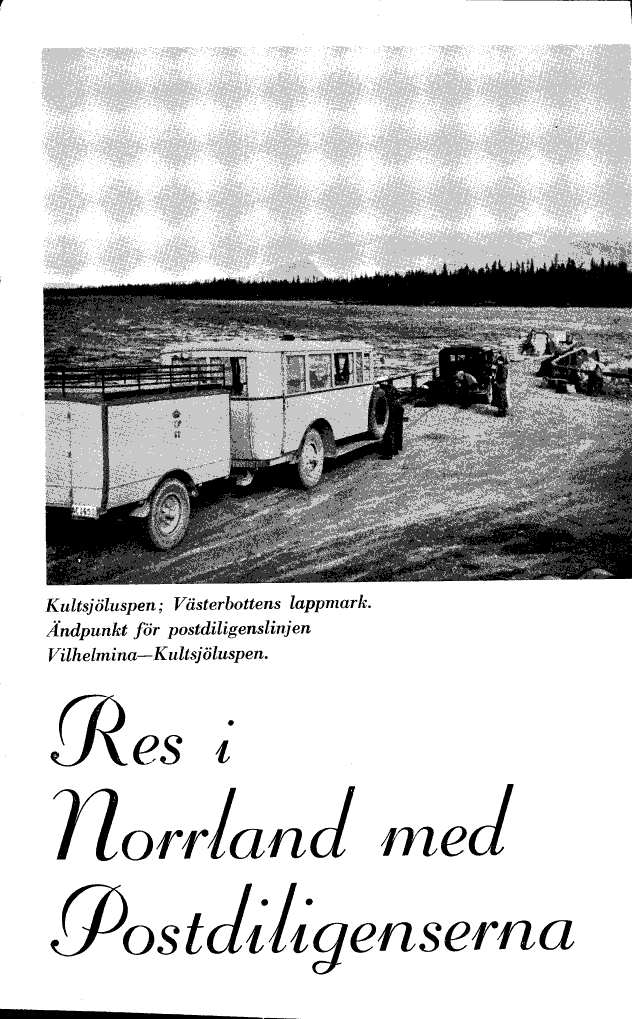 Kultsjöluspen; Västerbottens lappmark. Ändpunkt för postdiligenslinjen Vilhelmina—Kultsjöluspen.

Res i Norrland med Postdiligenserna